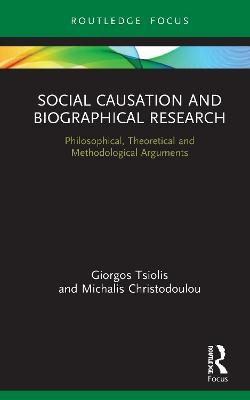 ROUTLEDGE FOCUS

SOCIAL CAUSATION AND BIOGRAPHICAL RESEARCH

Philosophical, Theoretical and Methodological Arguments

Giorgos Tsiolis
and Michalis Christodoulou

ROUTLEDGE
Focus